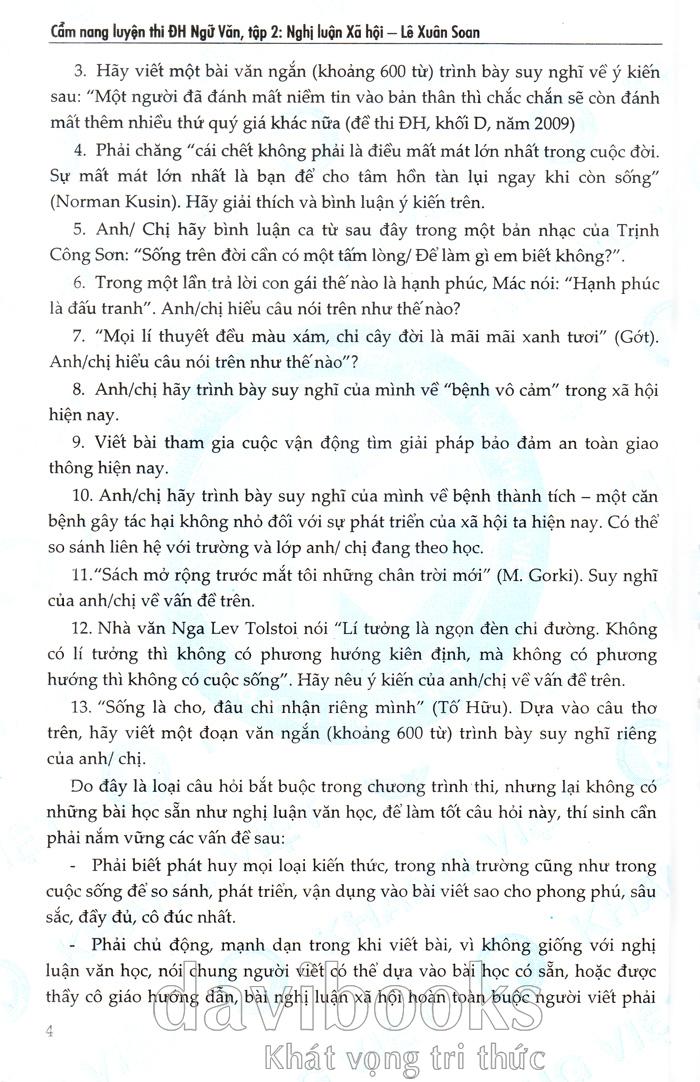 Cẩm nang luyện thi ĐH Ngữ Văn, tập 2: Nghị luận Xã hội – Lê Xuân Soan

3. Hãy viết một bài văn ngắn (khoảng 600 từ) trình bày suy nghĩ về ý kiến sau: "Một người đã đánh mất niềm tin vào bản thân thì chắc chắn sẽ còn đánh mất thêm nhiều thứ quý giá khác nữa (đề thi ĐH, khối D, năm 2009)

4. Phải chăng "cái chết không phải là điều mất mát lớn nhất trong cuộc đời. Sự mất mát lớn nhất là bạn để cho tâm hồn tàn lụi ngay khi còn sống" (Norman Kusin). Hãy giải thích và bình luận ý kiến trên.

5. Anh/ Chị hãy bình luận ca từ sau đây trong một bản nhạc của Trịnh Công Sơn: "Sống trên đời cần có một tấm lòng/ Để làm gì em biết không?".

6. Trong một lần trả lời con gái thế nào là hạnh phúc, Mác nói: "Hạnh phúc là đấu tranh". Anh/chị hiểu câu nói trên như thế nào?

7. "Mọi lí thuyết đều màu xám, chỉ cây đời là mãi mãi xanh tươi" (Gớt). Anh/chị hiểu câu nói trên như thế nào"?

8. Anh/chị hãy trình bày suy nghĩ của mình về "bệnh vô cảm" trong xã hội hiện nay.

9. Viết bài tham gia cuộc vận động tìm giải pháp bảo đảm an toàn giao thông hiện nay.

10. Anh/chị hãy trình bày suy nghĩ của mình về bệnh thành tích – một căn bệnh gây tác hại không nhỏ đối với sự phát triển của xã hội ta hiện nay. Có thể so sánh liên hệ với trường và lớp anh/ chị đang theo học.

11."Sách mở rộng trước mắt tôi những chân trời mới" (M. Gorki). Suy nghĩ của anh/chị về vấn đề trên.

12. Nhà văn Nga Lev Tolstoi nói "Lí tưởng là ngọn đèn chỉ đường. Không có lí tưởng thì không có phương hướng kiên định, mà không có phương hướng thì không có cuộc sống". Hãy nêu ý kiến của anh/chị về vấn đề trên.

13. "Sống là cho, đâu chỉ nhận riêng mình" (Tố Hữu). Dựa vào câu thơ trên, hãy viết một đoạn văn ngắn (khoảng 600 từ) trình bày suy nghĩ riêng của anh/ chị.

Do đây là loại câu hỏi bắt buộc trong chương trình thi, nhưng lại không có những bài học sẵn như nghị luận văn học, để làm tốt câu hỏi này, thí sinh cần phải nắm vững các vấn đề sau:

- Phải biết phát huy mọi loại kiến thức, trong nhà trường cũng như trong cuộc sống để so sánh, phát triển, vận dụng vào bài viết sao cho phong phú, sâu sắc, đầy đủ, cô đúc nhất.

- Phải chủ động, mạnh dạn trong khi viết bài, vì không giống với nghị luận văn học, nói chung người viết có thể dựa vào bài học có sẵn, hoặc được thầy cô giáo hướng dẫn, bài nghị luận xã hội hoàn toàn buộc người viết phải

4

davibooks
Khát vọng tri thức